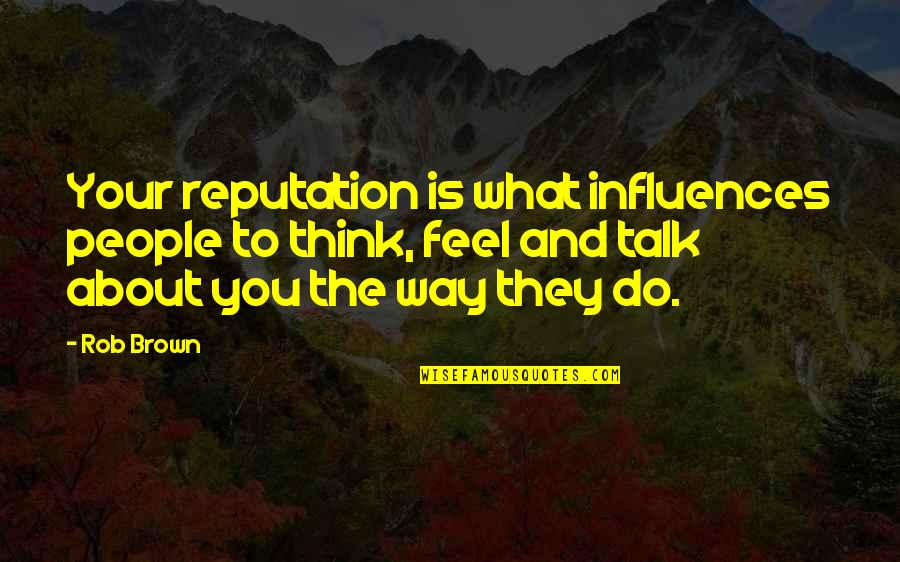 Your reputation is what influences people to think, feel and talk about you the way they do.

- Rob Brown

WISEFAMOUSQUOTES.COM